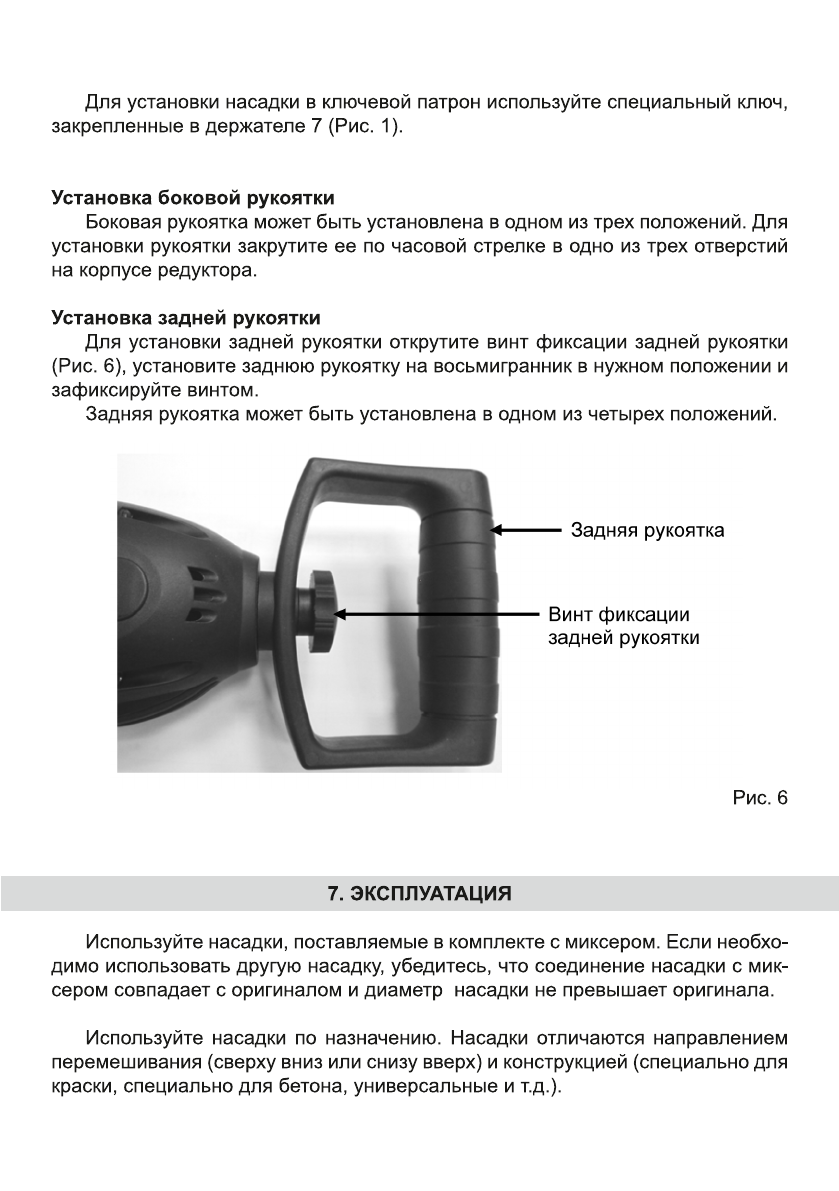 Для установки насадки в ключевой патрон используйте специальный ключ, закрепленные в держателе 7 (Рис. 1).

Установка боковой рукоятки
Боковая рукоятка может быть установлена в одном из трех положений. Для установки рукоятки закрутите ее по часовой стрелке в одно из трех отверстий на корпусе редуктора.

Установка задней рукоятки
Для установки задней рукоятки открутите винт фиксации задней рукоятки (Рис. 6), установите заднюю рукоятку на восьмигранник в нужном положении и зафиксируйте винтом.
Задняя рукоятка может быть установлена в одном из четырех положений.

Задняя рукоятка

Винт фиксации задней рукоятки

Рис. 6

7. ЭКСПЛУАТАЦИЯ

Используйте насадки, поставляемые в комплекте с миксером. Если необходимо использовать другую насадку, убедитесь, что соединение насадки с миксером совпадает с оригиналом и диаметр насадки не превышает оригинала.

Используйте насадки по назначению. Насадки отличаются направлением перемешивания (сверху вниз или снизу вверх) и конструкцией (специально для краски, специально для бетона, универсальные и т.д.).